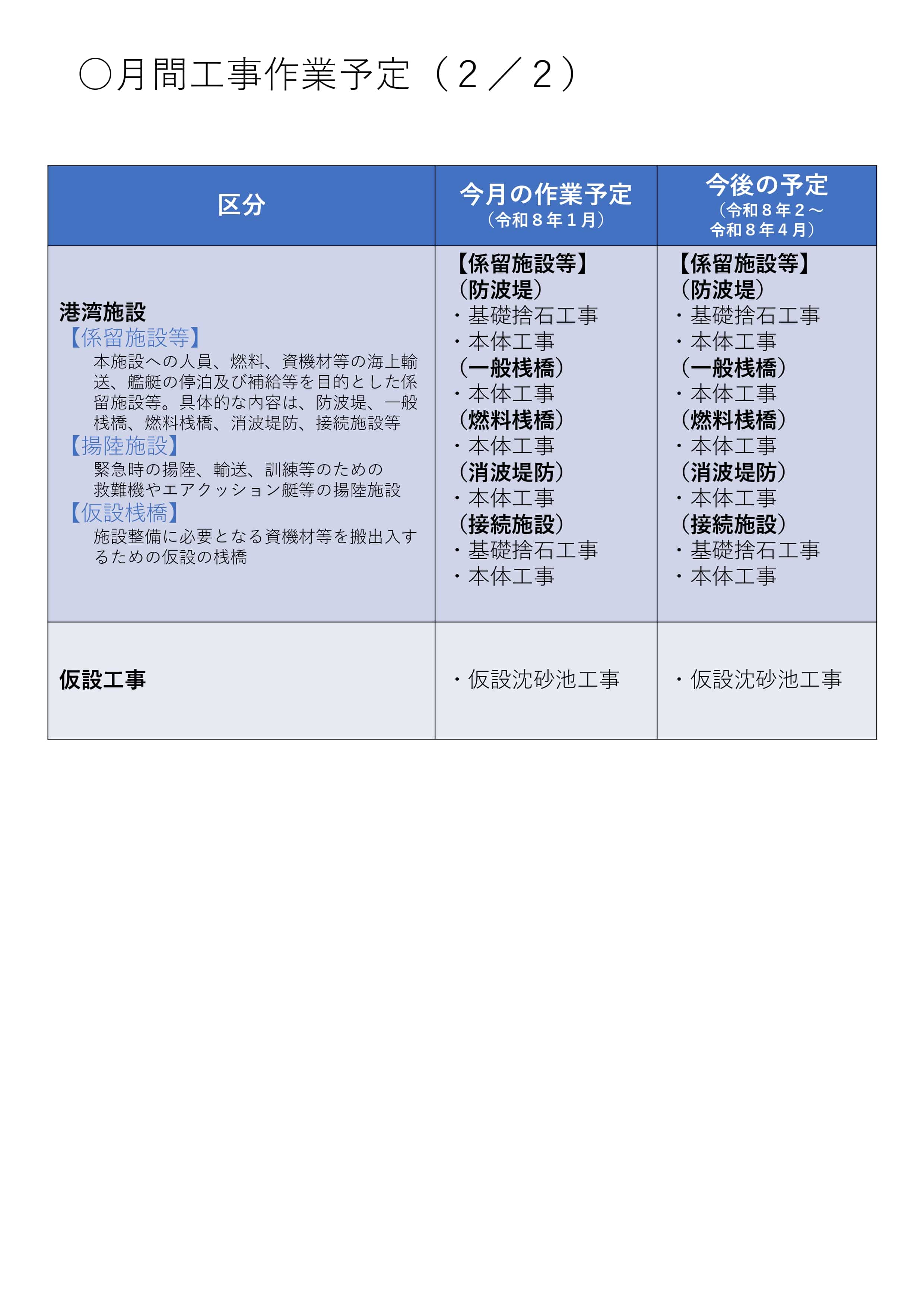 ○月間工事作業予定（２／２）

| 区分 | 今月の作業予定（令和８年１月） | 今後の予定（令和８年２～令和８年４月） |
|---|---|---|
| 港湾施設<br>【係留施設等】<br>本施設への人員、燃料、資機材等の海上輸送、艦艇の停泊及び補給等を目的とした係留施設等。具体的な内容は、防波堤、一般桟橋、燃料桟橋、消波堤防、接続施設等<br>【揚陸施設】<br>緊急時の揚陸、輸送、訓練等のための救難機やエアクッション艇等の揚陸施設<br>【仮設桟橋】<br>施設整備に必要となる資機材等を搬出入するための仮設の桟橋 | 【係留施設等】<br>（防波堤）<br>・基礎捨石工事<br>・本体工事<br>（一般桟橋）<br>・本体工事<br>（燃料桟橋）<br>・本体工事<br>（消波堤防）<br>・本体工事<br>（接続施設）<br>・基礎捨石工事<br>・本体工事 | 【係留施設等】<br>（防波堤）<br>・基礎捨石工事<br>・本体工事<br>（一般桟橋）<br>・本体工事<br>（燃料桟橋）<br>・本体工事<br>（消波堤防）<br>・本体工事<br>（接続施設）<br>・基礎捨石工事<br>・本体工事 |
| 仮設工事 | ・仮設沈砂池工事 | ・仮設沈砂池工事 |